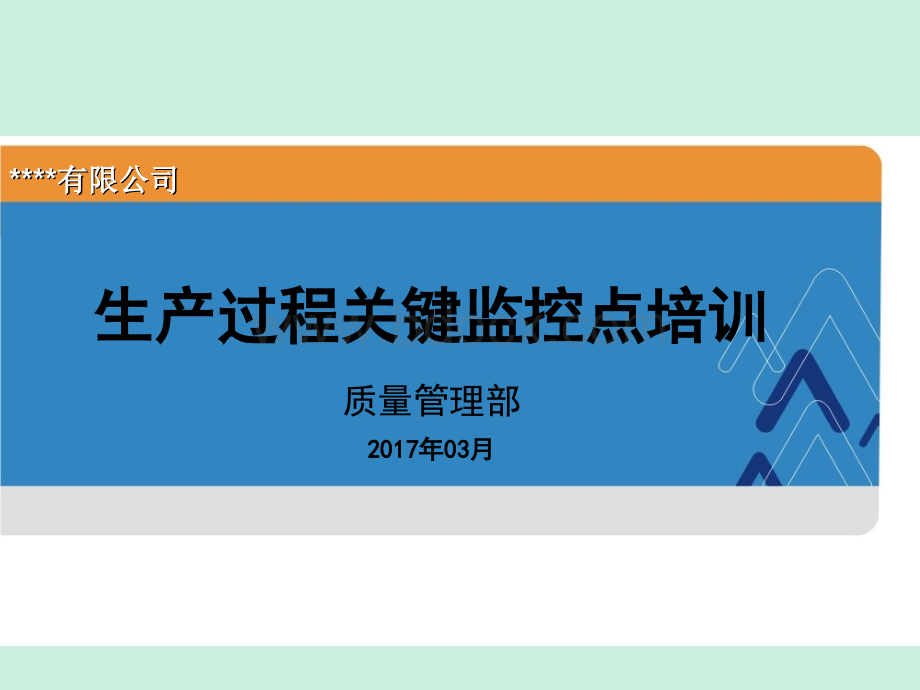 ****有限公司

生产过程关键监控点培训

质量管理部

2017年03月